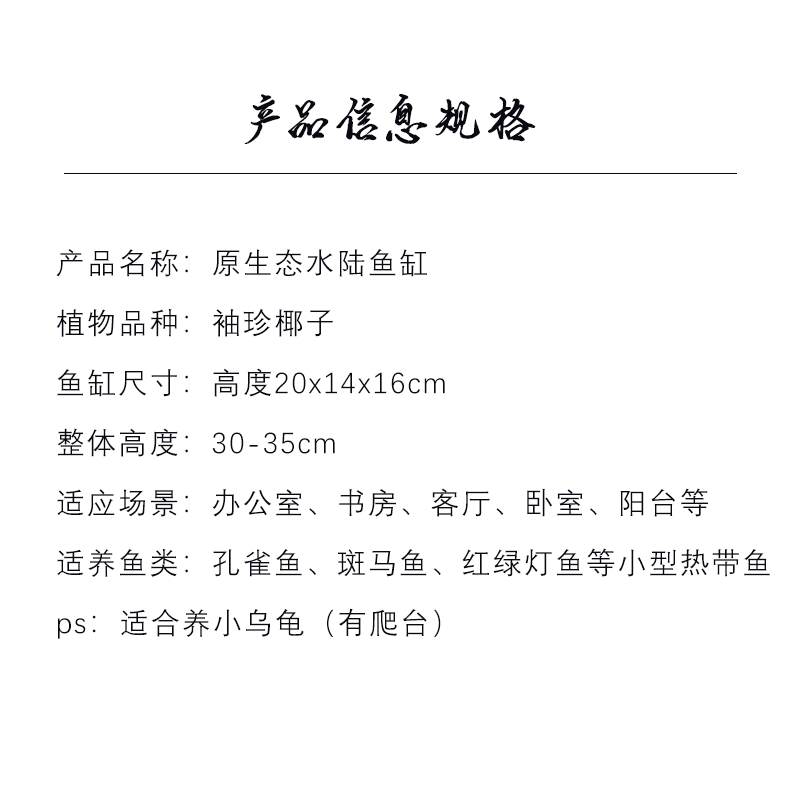 产品信息规格

产品名称：原生态水陆鱼缸

植物品种：袖珍椰子

鱼缸尺寸：高度20x14x16cm

整体高度：30-35cm

适应场景：办公室、书房、客厅、卧室、阳台等

适养鱼类：孔雀鱼、斑马鱼、红绿灯鱼等小型热带鱼

ps：适合养小乌龟（有爬台）